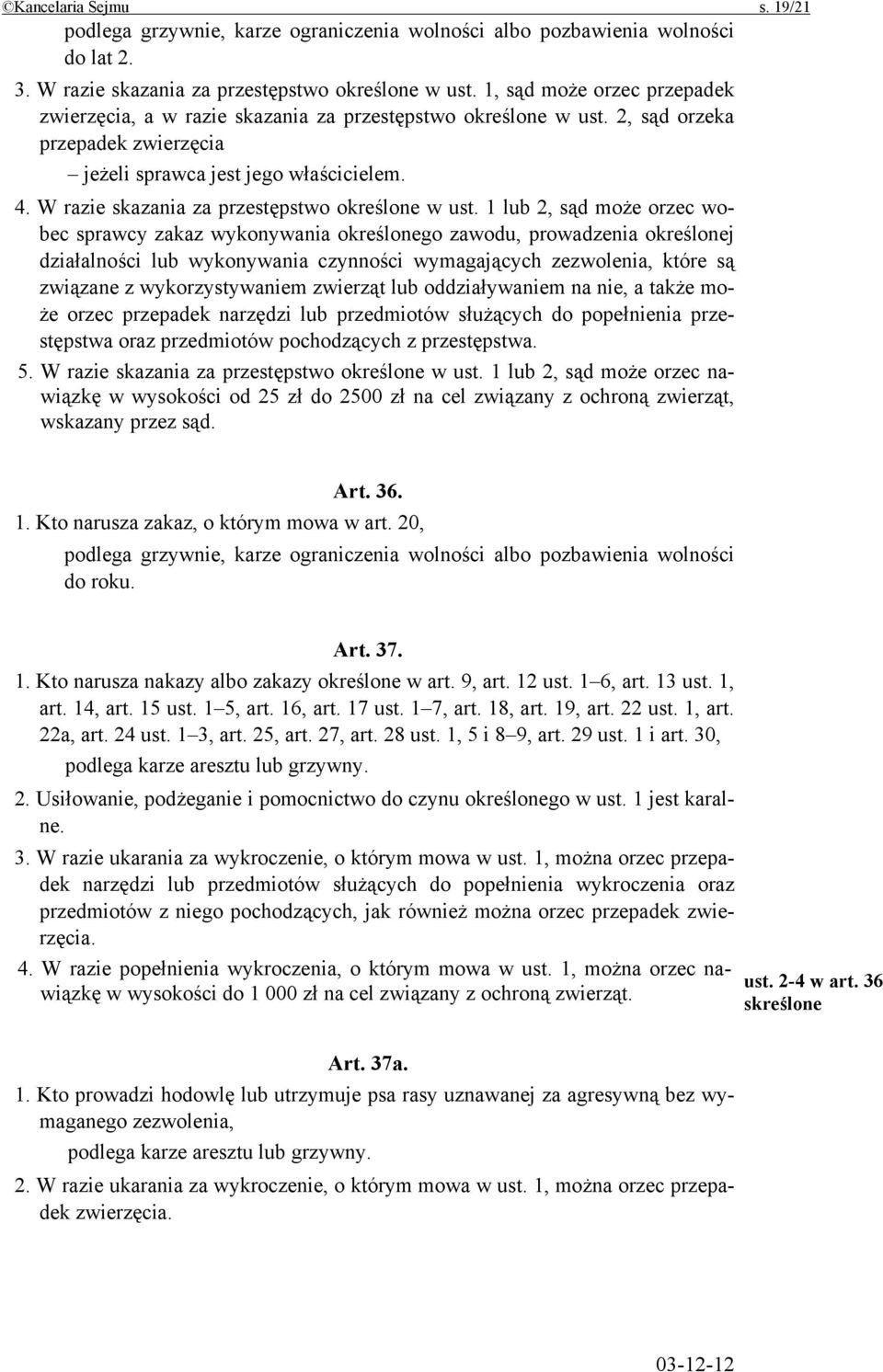 ©Kancelaria Sejmu s. 19/21

podlega grzywnie, karze ograniczenia wolności albo pozbawienia wolności do lat 2.

3. W razie skazania za przestępstwo określone w ust. 1, sąd może orzec przepadek zwierzęcia, a w razie skazania za przestępstwo określone w ust. 2, sąd orzeka przepadek zwierzęcia

– jeżeli sprawca jest jego właścicielem.

4. W razie skazania za przestępstwo określone w ust. 1 lub 2, sąd może orzec wobec sprawcy zakaz wykonywania określonego zawodu, prowadzenia określonej działalności lub wykonywania czynności wymagających zezwolenia, które są związane z wykorzystywaniem zwierząt lub oddziaływaniem na nie, a także może orzec przepadek narzędzi lub przedmiotów służących do popełnienia przestępstwa oraz przedmiotów pochodzących z przestępstwa.

5. W razie skazania za przestępstwo określone w ust. 1 lub 2, sąd może orzec nawiązkę w wysokości od 25 zł do 2500 zł na cel związany z ochroną zwierząt, wskazany przez sąd.

Art. 36.

1. Kto narusza zakaz, o którym mowa w art. 20,

podlega grzywnie, karze ograniczenia wolności albo pozbawienia wolności do roku.

Art. 37.

1. Kto narusza nakazy albo zakazy określone w art. 9, art. 12 ust. 1–6, art. 13 ust. 1, art. 14, art. 15 ust. 1–5, art. 16, art. 17 ust. 1–7, art. 18, art. 19, art. 22 ust. 1, art. 22a, art. 24 ust. 1–3, art. 25, art. 27, art. 28 ust. 1, 5 i 8–9, art. 29 ust. 1 i art. 30,

podlega karze aresztu lub grzywny.

2. Usiłowanie, podżeganie i pomocnictwo do czynu określonego w ust. 1 jest karalne.

3. W razie ukarania za wykroczenie, o którym mowa w ust. 1, można orzec przepadek narzędzi lub przedmiotów służących do popełnienia wykroczenia oraz przedmiotów z niego pochodzących, jak również można orzec przepadek zwierzęcia.

4. W razie popełnienia wykroczenia, o którym mowa w ust. 1, można orzec nawiązkę w wysokości do 1 000 zł na cel związany z ochroną zwierząt.

ust. 2-4 w art. 36 skreślone

Art. 37a.

1. Kto prowadzi hodowlę lub utrzymuje psa rasy uznawanej za agresywną bez wymaganego zezwolenia,

podlega karze aresztu lub grzywny.

2. W razie ukarania za wykroczenie, o którym mowa w ust. 1, można orzec przepadek zwierzęcia.

03-12-12